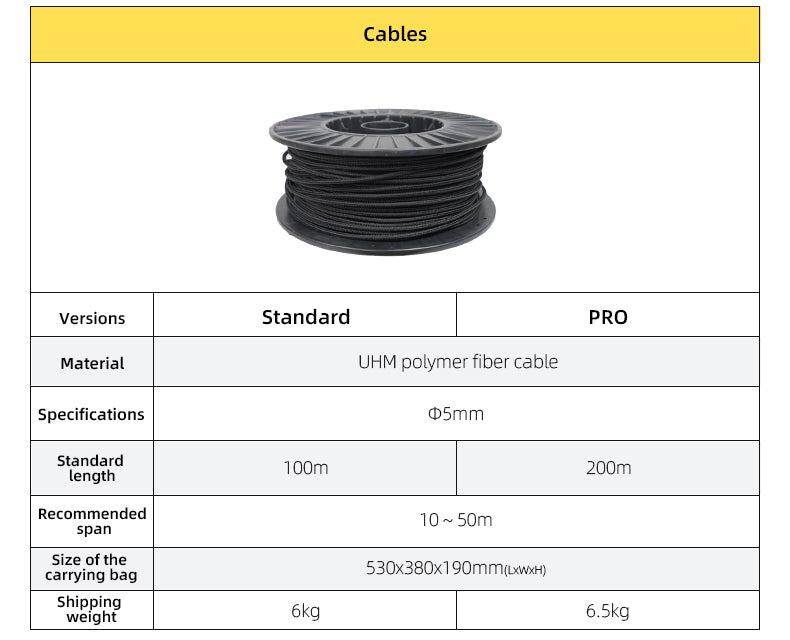 Cables

| Versions | Standard | PRO |
|---|---|---|
| Material | UHM polymer fiber cable | |
| Specifications | Φ5mm | |
| Standard length | 100m | 200m |
| Recommended span | 10 ~ 50m | |
| Size of the carrying bag | 530x380x190mm(LxWxH) | |
| Shipping weight | 6kg | 6.5kg |